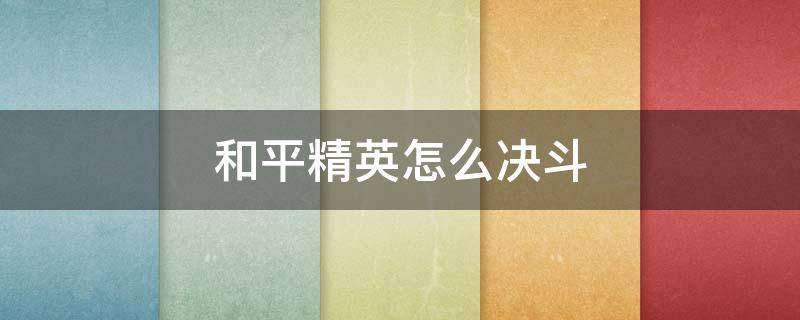 和平精英怎么决斗